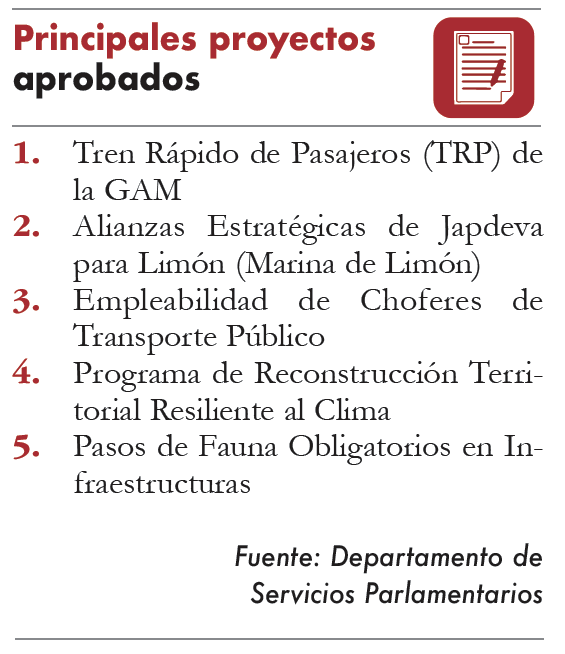 Principales proyectos aprobados

1. Tren Rápido de Pasajeros (TRP) de la GAM
2. Alianzas Estratégicas de Japdeva para Limón (Marina de Limón)
3. Empleabilidad de Choferes de Transporte Público
4. Programa de Reconstrucción Territorial Resiliente al Clima
5. Pasos de Fauna Obligatorios en Infraestructuras

Fuente: Departamento de Servicios Parlamentarios